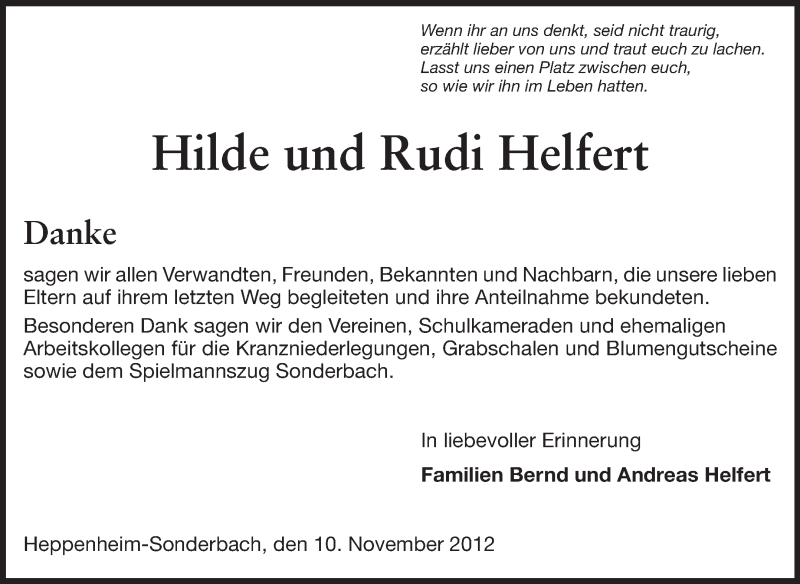 Wenn ihr an uns denkt, seid nicht traurig,
erzählt lieber von uns und traut euch zu lachen.
Lasst uns einen Platz zwischen euch,
so wie wir ihn im Leben hatten.

Hilde und Rudi Helfert

Danke

sagen wir allen Verwandten, Freunden, Bekannten und Nachbarn, die unsere lieben Eltern auf ihrem letzten Weg begleiteten und ihre Anteilnahme bekundeten.

Besonderen Dank sagen wir den Vereinen, Schulkameraden und ehemaligen Arbeitskollegen für die Kranzniederlegungen, Grabschalen und Blumengutscheine sowie dem Spielmannszug Sonderbach.

In liebevoller Erinnerung

Familien Bernd und Andreas Helfert

Heppenheim-Sonderbach, den 10. November 2012